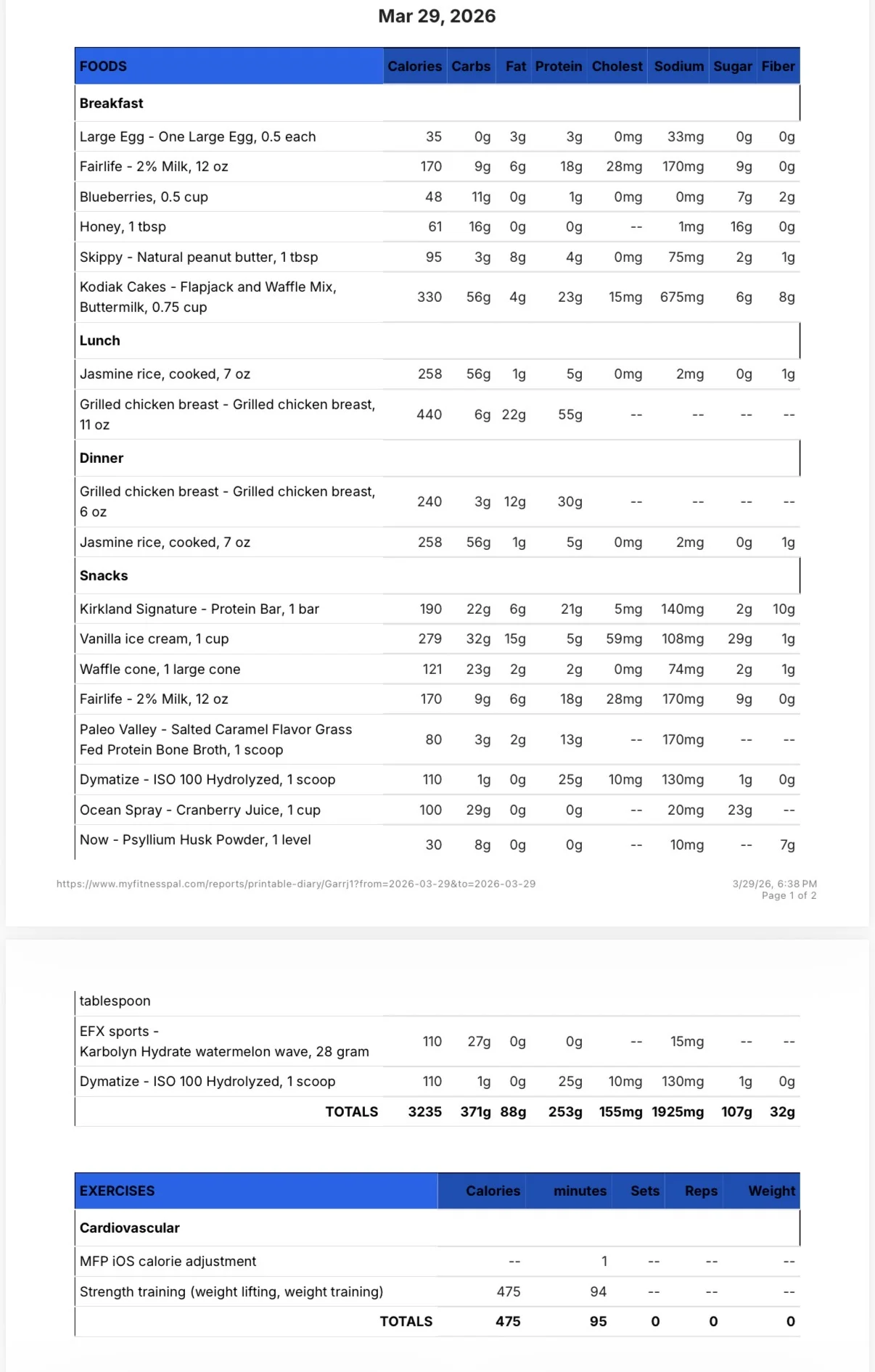 Mar 29, 2026

| FOODS | Calories | Carbs | Fat | Protein | Cholest | Sodium | Sugar | Fiber |
|---|---|---|---|---|---|---|---|---|
| Breakfast | | | | | | | | |
| Large Egg - One Large Egg, 0.5 each | 35 | 0g | 3g | 3g | 0mg | 33mg | 0g | 0g |
| Fairlife - 2% Milk, 12 oz | 170 | 9g | 6g | 18g | 28mg | 170mg | 9g | 0g |
| Blueberries, 0.5 cup | 48 | 11g | 0g | 1g | 0mg | 0mg | 7g | 2g |
| Honey, 1 tbsp | 61 | 16g | 0g | 0g | -- | 1mg | 16g | 0g |
| Skippy - Natural peanut butter, 1 tbsp | 95 | 3g | 8g | 4g | 0mg | 75mg | 2g | 1g |
| Kodiak Cakes - Flapjack and Waffle Mix, Buttermilk, 0.75 cup | 330 | 56g | 4g | 23g | 15mg | 675mg | 6g | 8g |
| Lunch | | | | | | | | |
| Jasmine rice, cooked, 7 oz | 258 | 56g | 1g | 5g | 0mg | 2mg | 0g | 1g |
| Grilled chicken breast - Grilled chicken breast, 11 oz | 440 | 6g | 22g | 55g | -- | -- | -- | -- |
| Dinner | | | | | | | | |
| Grilled chicken breast - Grilled chicken breast, 6 oz | 240 | 3g | 12g | 30g | -- | -- | -- | -- |
| Jasmine rice, cooked, 7 oz | 258 | 56g | 1g | 5g | 0mg | 2mg | 0g | 1g |
| Snacks | | | | | | | | |
| Kirkland Signature - Protein Bar, 1 bar | 190 | 22g | 6g | 21g | 5mg | 140mg | 2g | 10g |
| Vanilla ice cream, 1 cup | 279 | 32g | 15g | 5g | 59mg | 108mg | 29g | 1g |
| Waffle cone, 1 large cone | 121 | 23g | 2g | 2g | 0mg | 74mg | 2g | 1g |
| Fairlife - 2% Milk, 12 oz | 170 | 9g | 6g | 18g | 28mg | 170mg | 9g | 0g |
| Paleo Valley - Salted Caramel Flavor Grass Fed Protein Bone Broth, 1 scoop | 80 | 3g | 2g | 13g | -- | 170mg | -- | -- |
| Dymatize - ISO 100 Hydrolyzed, 1 scoop | 110 | 1g | 0g | 25g | 10mg | 130mg | 1g | 0g |
| Ocean Spray - Cranberry Juice, 1 cup | 100 | 29g | 0g | 0g | -- | 20mg | 23g | -- |
| Now - Psyllium Husk Powder, 1 level | 30 | 8g | 0g | 0g | -- | 10mg | -- | 7g |

https://www.myfitnesspal.com/reports/printable-diary/Garrj1?from=2026-03-29&to=2026-03-29

3/29/26, 6:38 PM
Page 1 of 2

| tablespoon | | | | | | | | |
|---|---|---|---|---|---|---|---|---|
| EFX sports - Karbolyn Hydrate watermelon wave, 28 gram | 110 | 27g | 0g | 0g | -- | 15mg | -- | -- |
| Dymatize - ISO 100 Hydrolyzed, 1 scoop | 110 | 1g | 0g | 25g | 10mg | 130mg | 1g | 0g |
| TOTALS | 3235 | 371g | 88g | 253g | 155mg | 1925mg | 107g | 32g |

| EXERCISES | Calories | minutes | Sets | Reps | Weight |
|---|---|---|---|---|---|
| Cardiovascular | | | | | |
| MFP iOS calorie adjustment | -- | 1 | -- | -- | -- |
| Strength training (weight lifting, weight training) | 475 | 94 | -- | -- | -- |
| TOTALS | 475 | 95 | 0 | 0 | 0 |